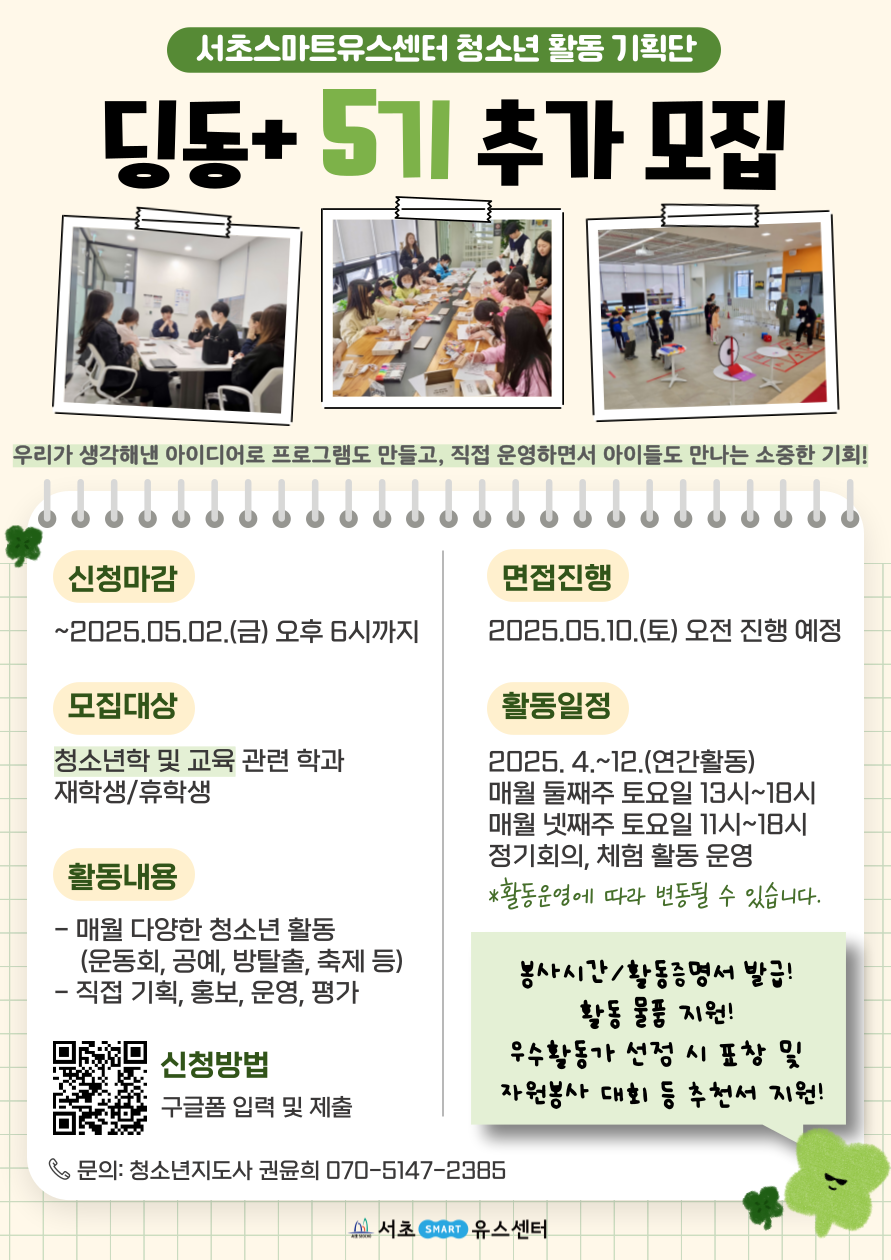 서초스마트유스센터 청소년 활동 기획단

딩동+ 5기 추가 모집

우리가 생각해낸 아이디어로 프로그램도 만들고, 직접 운영하면서 아이들도 만나는 소중한 기회!

신청마감

~2025.05.02.(금) 오후 6시까지

모집대상

청소년학 및 교육 관련 학과 재학생/휴학생

활동내용

- 매월 다양한 청소년 활동 (운동회, 공예, 방탈출, 축제 등)
- 직접 기획, 홍보, 운영, 평가

신청방법

구글폼 입력 및 제출

면접진행

2025.05.10.(토) 오전 진행 예정

활동일정

2025. 4.~12.(연간활동)
매월 둘째주 토요일 13시~18시
매월 넷째주 토요일 11시~18시
정기회의, 체험 활동 운영

*활동운영에 따라 변동될 수 있습니다.

봉사시간/활동증명서 발급!
활동 물품 지원!
우수활동가 선정 시 표창 및
자원봉사 대회 등 추천서 지원!

문의: 청소년지도사 권윤희 070-5147-2385

서초 SMART 유스센터